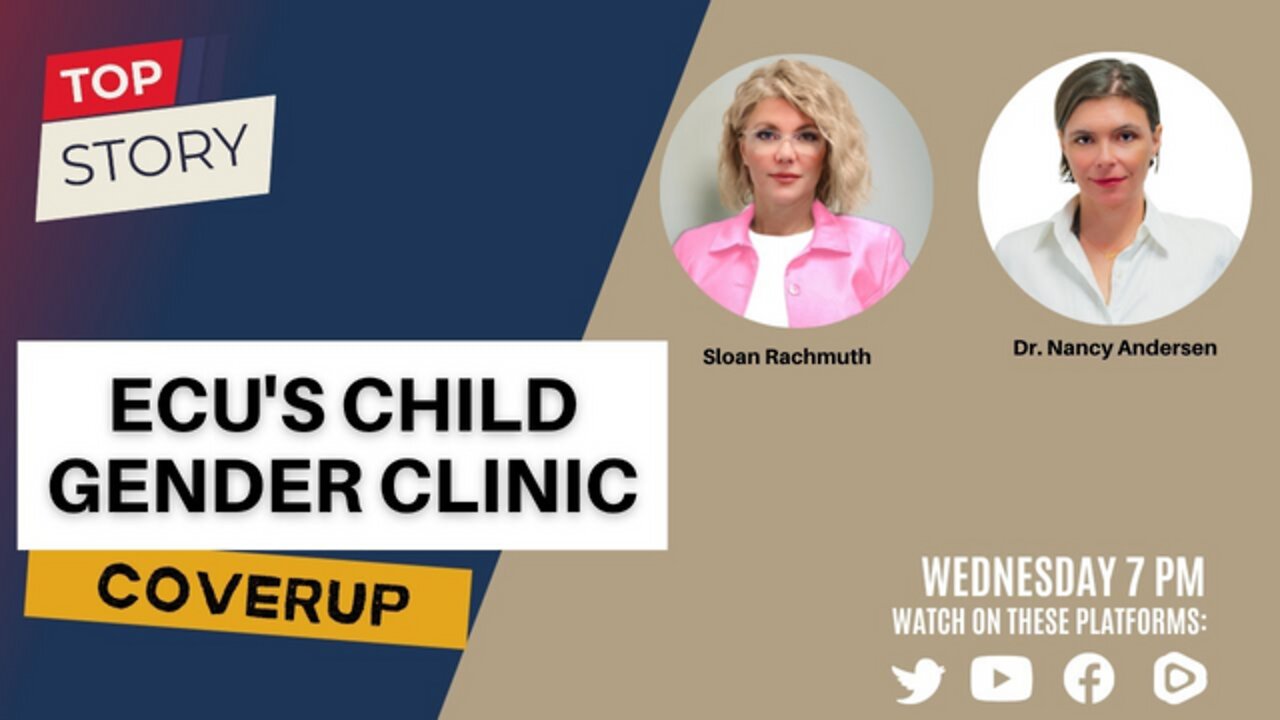 TOP
STORY

ECU'S CHILD GENDER CLINIC

COVERUP

Sloan Rachmuth

Dr. Nancy Andersen

WEDNESDAY 7 PM
WATCH ON THESE PLATFORMS: